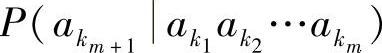 $P(a_{k_{m+1}} \mid a_{k_1} a_{k_2} \cdots a_{k_m})$